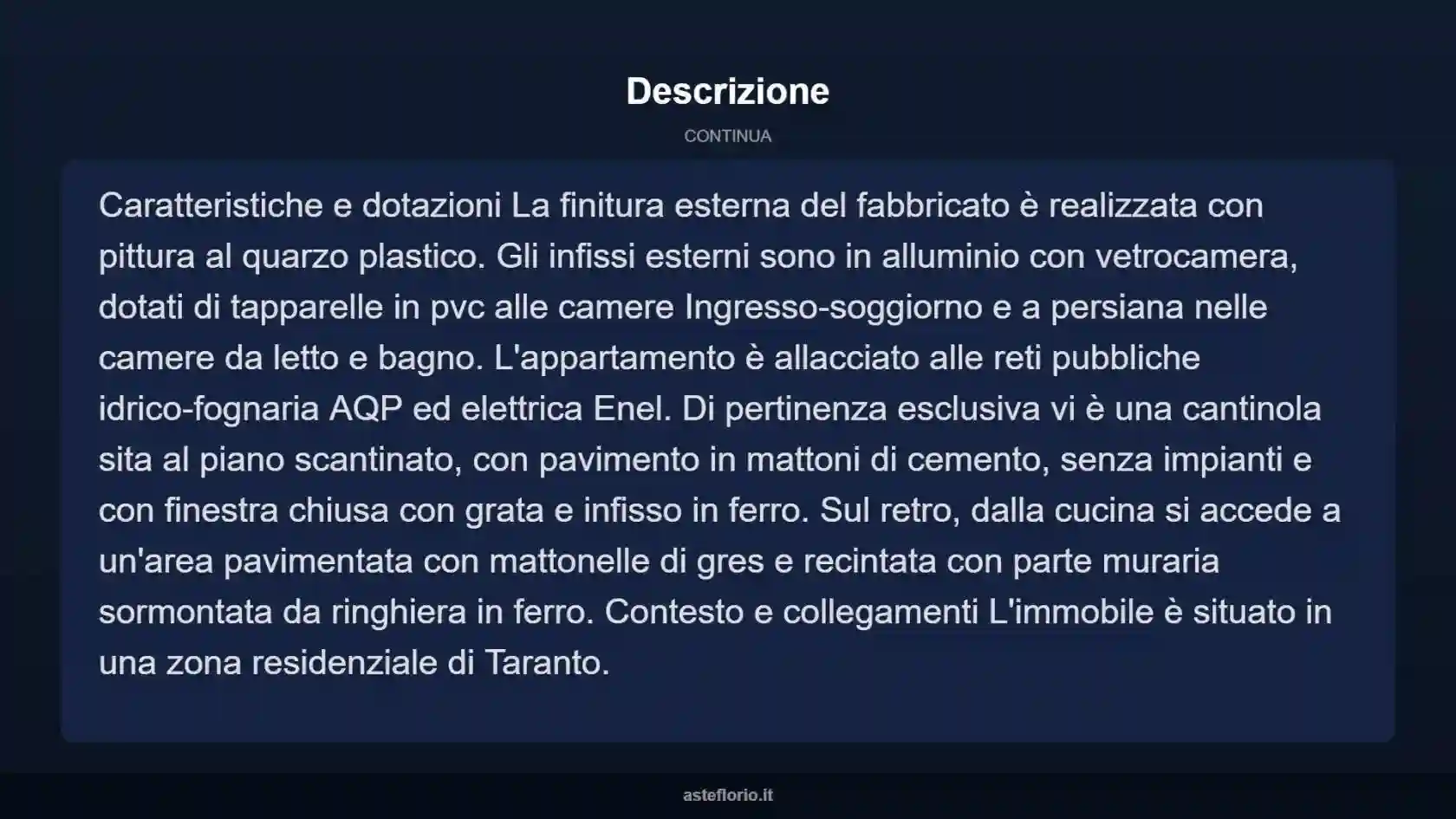 Descrizione

CONTINUA

Caratteristiche e dotazioni La finitura esterna del fabbricato è realizzata con pittura al quarzo plastico. Gli infissi esterni sono in alluminio con vetrocamera, dotati di tapparelle in pvc alle camere Ingresso-soggiorno e a persiana nelle camere da letto e bagno. L'appartamento è allacciato alle reti pubbliche idrico-fognaria AQP ed elettrica Enel. Di pertinenza esclusiva vi è una cantinola sita al piano scantinato, con pavimento in mattoni di cemento, senza impianti e con finestra chiusa con grata e infisso in ferro. Sul retro, dalla cucina si accede a un'area pavimentata con mattonelle di gres e recintata con parte muraria sormontata da ringhiera in ferro. Contesto e collegamenti L'immobile è situato in una zona residenziale di Taranto.

asteflorio.it